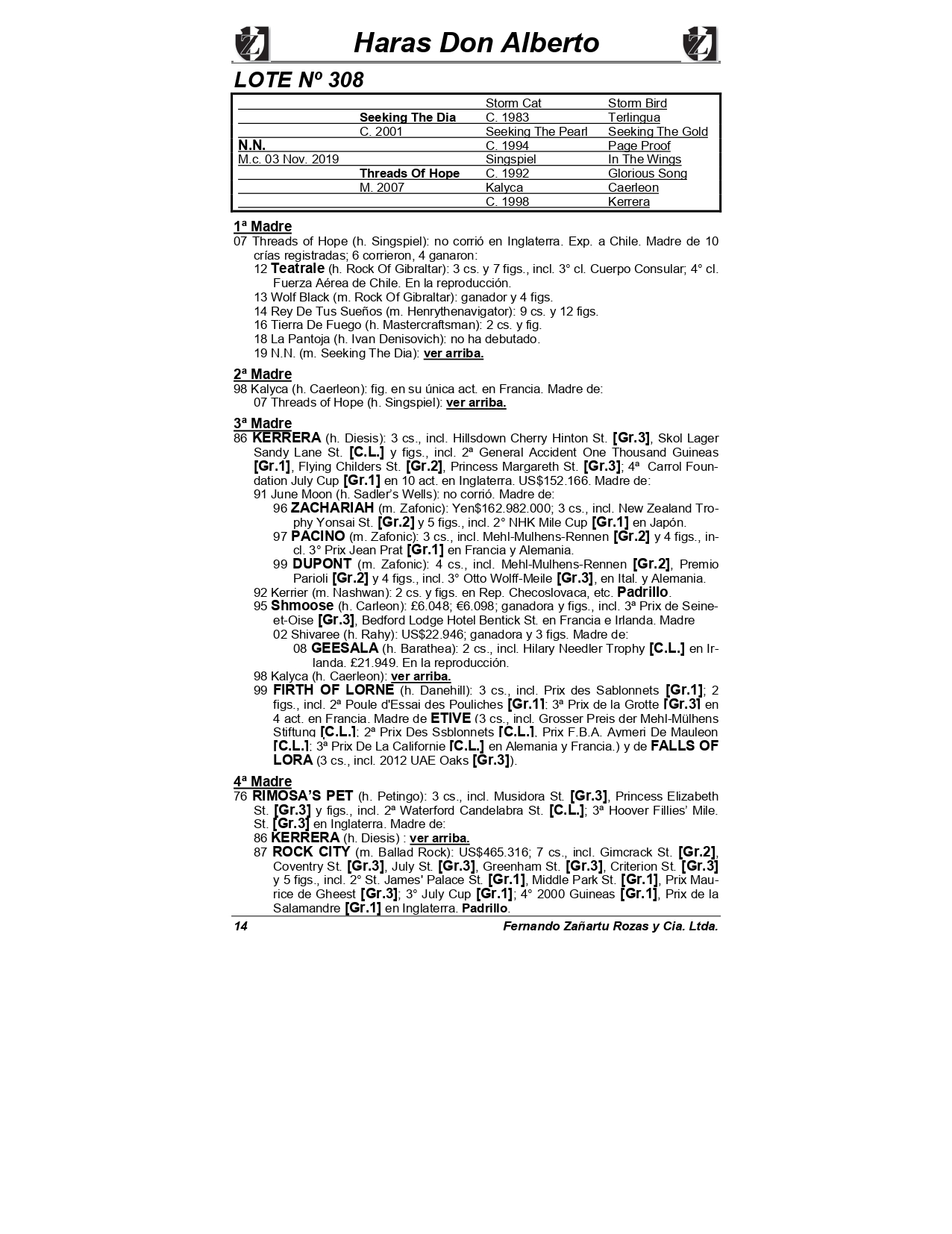 Haras Don Alberto

LOTE Nº 308

| | | | |
|---|---|---|---|
| | | Storm Cat | Storm Bird |
| | Seeking The Dia | C. 1983 | Terlingua |
| | C. 2001 | Seeking The Pearl | Seeking The Gold |
| N.N. | | C. 1994 | Page Proof |
| M.c. 03 Nov. 2019 | | Singspiel | In The Wings |
| | Threads Of Hope | C. 1992 | Glorious Song |
| | M. 2007 | Kalyca | Caerleon |
| | | C. 1998 | Kerrera |

1ª Madre
07 Threads of Hope (h. Singspiel): no corrió en Inglaterra. Exp. a Chile. Madre de 10 crías registradas; 6 corrieron, 4 ganaron:
12 Teatrale (h. Rock Of Gibraltar): 3 cs. y 7 figs., incl. 3° cl. Cuerpo Consular; 4° cl. Fuerza Aérea de Chile. En la reproducción.
13 Wolf Black (m. Rock Of Gibraltar): ganador y 4 figs.
14 Rey De Tus Sueños (m. Henrythenavigator): 9 cs. y 12 figs.
16 Tierra De Fuego (h. Mastercraftsman): 2 cs. y fig.
18 La Pantoja (h. Ivan Denisovich): no ha debutado.
19 N.N. (m. Seeking The Dia): ver arriba.

2ª Madre
98 Kalyca (h. Caerleon): fig. en su única act. en Francia. Madre de:
07 Threads of Hope (h. Singspiel): ver arriba.

3ª Madre
86 KERRERA (h. Diesis): 3 cs., incl. Hillsdown Cherry Hinton St. [Gr.3], Skol Lager Sandy Lane St. [C.L.] y figs., incl. 2ª General Accident One Thousand Guineas [Gr.1], Flying Childers St. [Gr.2], Princess Margareth St. [Gr.3]; 4ª Carrol Foundation July Cup [Gr.1] en 10 act. en Inglaterra. US$152.166. Madre de:
91 June Moon (h. Sadler's Wells): no corrió. Madre de:
96 ZACHARIAH (m. Zafonic): Yen$162.982.000; 3 cs., incl. New Zealand Trophy Yonsai St. [Gr.2] y 5 figs., incl. 2° NHK Mile Cup [Gr.1] en Japón.
97 PACINO (m. Zafonic): 3 cs., incl. Mehl-Mulhens-Rennen [Gr.2] y 4 figs., incl. 3° Prix Jean Prat [Gr.1] en Francia y Alemania.
99 DUPONT (m. Zafonic): 4 cs., incl. Mehl-Mulhens-Rennen [Gr.2], Premio Parioli [Gr.2] y 4 figs., incl. 3° Otto Wolff-Meile [Gr.3], en Ital. y Alemania.
92 Kerrier (m. Nashwan): 2 cs. y figs. en Rep. Checoslovaca, etc. Padrillo.
95 Shmoose (h. Carleon): £6.048; €6.098; ganadora y figs., incl. 3ª Prix de Seine-et-Oise [Gr.3], Bedford Lodge Hotel Bentick St. en Francia e Irlanda. Madre
02 Shivaree (h. Rahy): US$22.946; ganadora y 3 figs. Madre de:
08 GEESALA (h. Barathea): 2 cs., incl. Hilary Needler Trophy [C.L.] en Irlanda. £21.949. En la reproducción.
98 Kalyca (h. Caerleon): ver arriba.
99 FIRTH OF LORNE (h. Danehill): 3 cs., incl. Prix des Sablonnets [Gr.1]; 2 figs., incl. 2ª Poule d'Essai des Pouliches [Gr.1]; 3ª Prix de la Grotte [Gr.3] en 4 act. en Francia. Madre de ETIVE (3 cs., incl. Grosser Preis der Mehl-Mülhens Stiftung [C.L.]; 2ª Prix Des Ssblonnets [C.L.], Prix F.B.A. Aymeri De Mauleon [C.L.]; 3ª Prix De La Californie [C.L.] en Alemania y Francia.) y de FALLS OF LORA (3 cs., incl. 2012 UAE Oaks [Gr.3]).

4ª Madre
76 RIMOSA'S PET (h. Petingo): 3 cs., incl. Musidora St. [Gr.3], Princess Elizabeth St. [Gr.3] y figs., incl. 2ª Waterford Candelabra St. [C.L.]; 3ª Hoover Fillies' Mile. St. [Gr.3] en Inglaterra. Madre de:
86 KERRERA (h. Diesis) : ver arriba.
87 ROCK CITY (m. Ballad Rock): US$465.316; 7 cs., incl. Gimcrack St. [Gr.2], Coventry St. [Gr.3], July St. [Gr.3], Greenham St. [Gr.3], Criterion St. [Gr.3] y 5 figs., incl. 2° St. James' Palace St. [Gr.1], Middle Park St. [Gr.1], Prix Maurice de Gheest [Gr.3]; 3° July Cup [Gr.1]; 4° 2000 Guineas [Gr.1], Prix de la Salamandre [Gr.1] en Inglaterra. Padrillo.

14 Fernando Zañartu Rozas y Cia. Ltda.